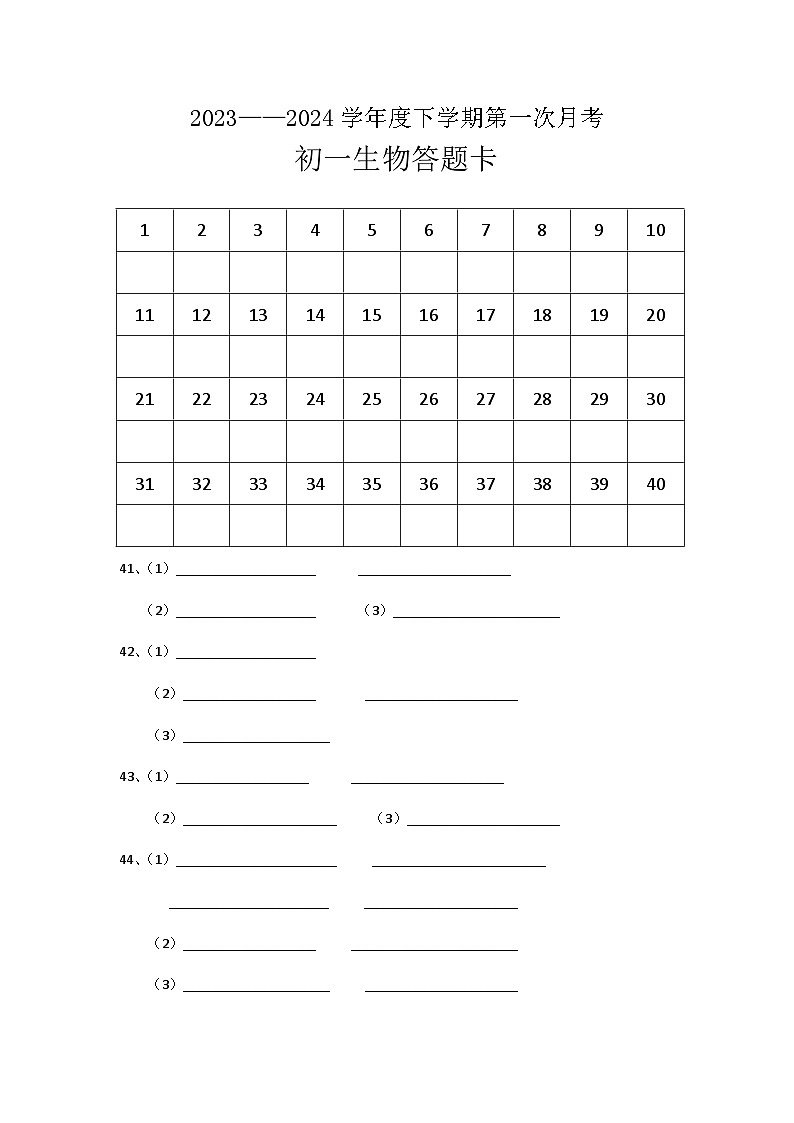 2023——2024 学年度下学期第一次月考

初一生物答题卡

| 1 | 2 | 3 | 4 | 5 | 6 | 7 | 8 | 9 | 10 |
|---|---|---|---|---|---|---|---|---|---|
| | | | | | | | | | |
| 11 | 12 | 13 | 14 | 15 | 16 | 17 | 18 | 19 | 20 |
| | | | | | | | | | |
| 21 | 22 | 23 | 24 | 25 | 26 | 27 | 28 | 29 | 30 |
| | | | | | | | | | |
| 31 | 32 | 33 | 34 | 35 | 36 | 37 | 38 | 39 | 40 |
| | | | | | | | | | |

41、（1）________ ________

（2）________ （3）________

42、（1）________

（2）________ ________

（3）________

43、（1）________ ________

（2）________ （3）________

44、（1）________ ________

________ ________

（2）________ ________

（3）________ ________